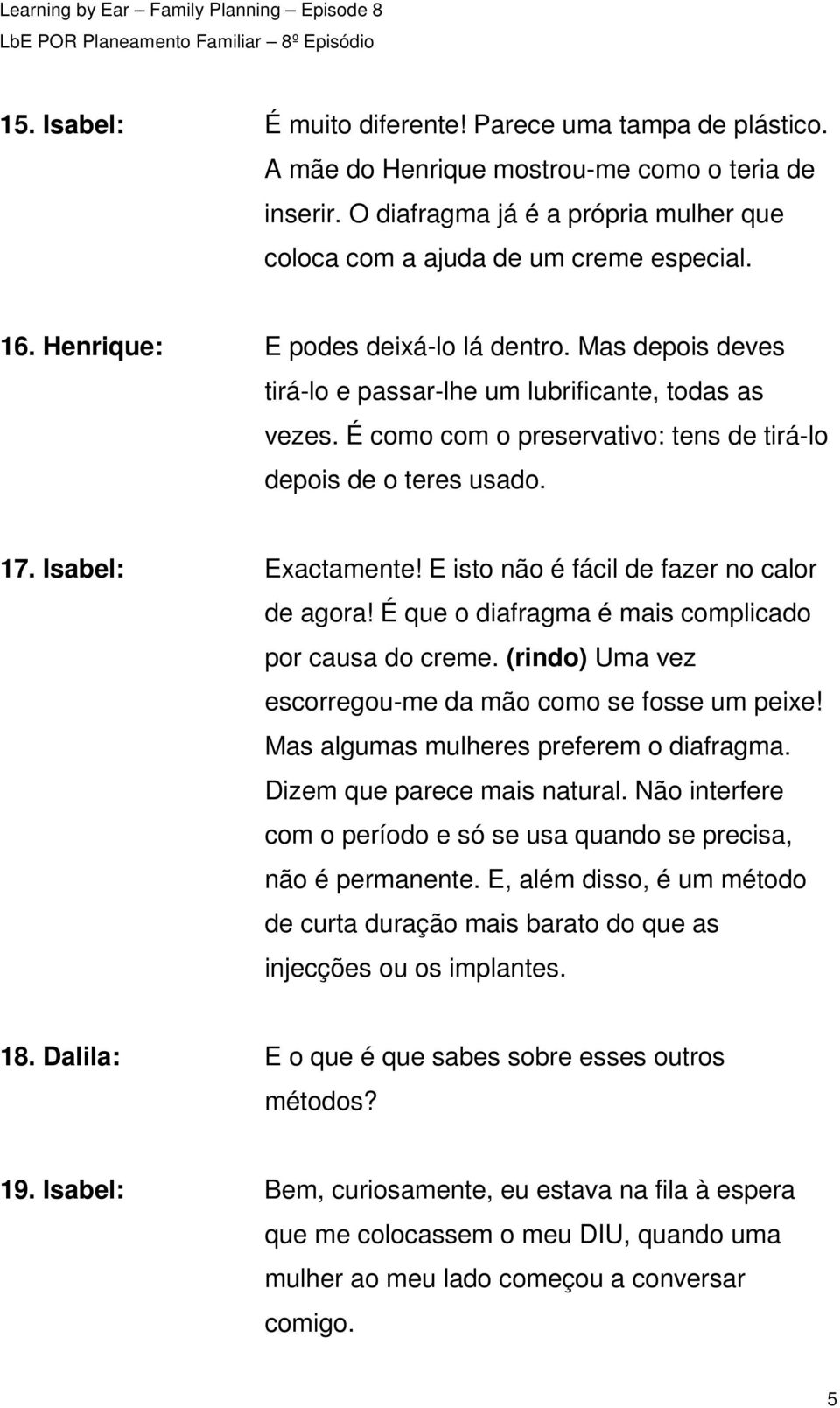 Learning by Ear – Family Planning – Episode 8
LbE POR Planeamento Familiar – 8º Episódio

15. Isabel: É muito diferente! Parece uma tampa de plástico. A mãe do Henrique mostrou-me como o teria de inserir. O diafragma já é a própria mulher que coloca com a ajuda de um creme especial.

16. Henrique: E podes deixá-lo lá dentro. Mas depois deves tirá-lo e passar-lhe um lubrificante, todas as vezes. É como com o preservativo: tens de tirá-lo depois de o teres usado.

17. Isabel: Exactamente! E isto não é fácil de fazer no calor de agora! É que o diafragma é mais complicado por causa do creme. (rindo) Uma vez escorregou-me da mão como se fosse um peixe! Mas algumas mulheres preferem o diafragma. Dizem que parece mais natural. Não interfere com o período e só se usa quando se precisa, não é permanente. E, além disso, é um método de curta duração mais barato do que as injecções ou os implantes.

18. Dalila: E o que é que sabes sobre esses outros métodos?

19. Isabel: Bem, curiosamente, eu estava na fila à espera que me colocassem o meu DIU, quando uma mulher ao meu lado começou a conversar comigo.

5